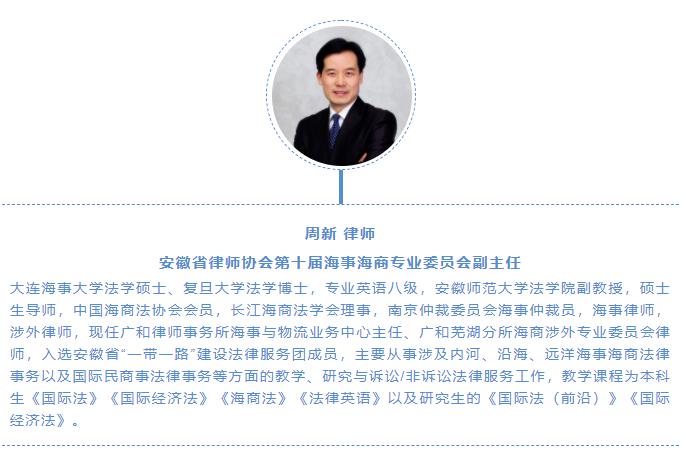 周新 律师

安徽省律师协会第十届海事海商专业委员会副主任

大连海事大学法学硕士、复旦大学法学博士，专业英语八级，安徽师范大学法学院副教授，硕士生导师，中国海商法协会会员，长江海商法学会理事，南京仲裁委员会海事仲裁员，海事律师，涉外律师，现任广和律师事务所海事与物流业务中心主任、广和芜湖分所海商涉外专业委员会律师，入选安徽省“一带一路”建设法律服务团成员，主要从事涉及内河、沿海、远洋海事海商法律事务以及国际民商事法律事务等方面的教学、研究与诉讼/非诉讼法律服务工作，教学课程为本科生《国际法》《国际经济法》《海商法》《法律英语》以及研究生的《国际法（前沿）》《国际经济法》。